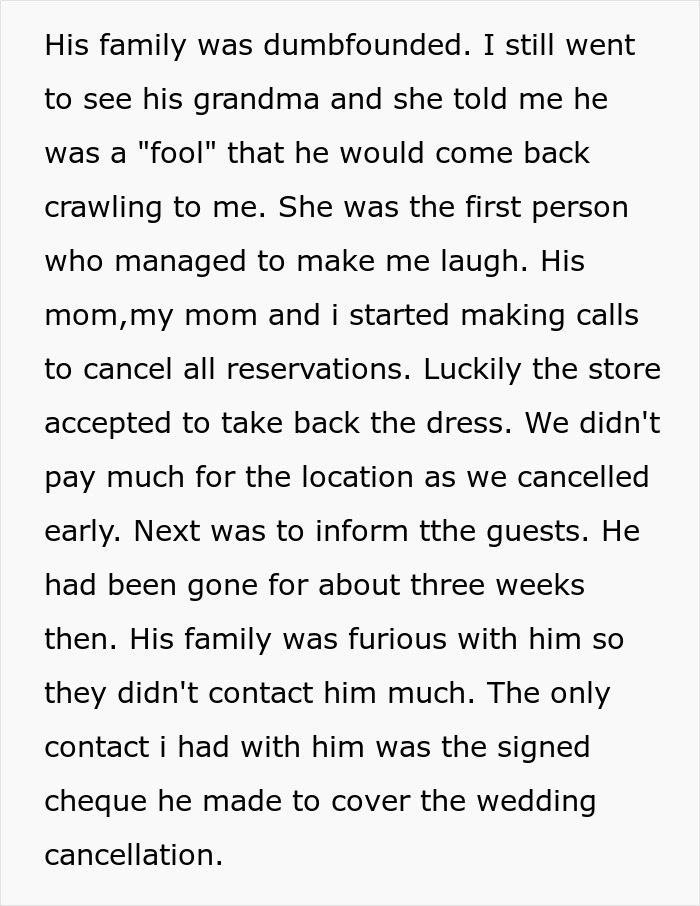 His family was dumbfounded. I still went to see his grandma and she told me he was a "fool" that he would come back crawling to me. She was the first person who managed to make me laugh. His mom,my mom and i started making calls to cancel all reservations. Luckily the store accepted to take back the dress. We didn't pay much for the location as we cancelled early. Next was to inform tthe guests. He had been gone for about three weeks then. His family was furious with him so they didn't contact him much. The only contact i had with him was the signed cheque he made to cover the wedding cancellation.